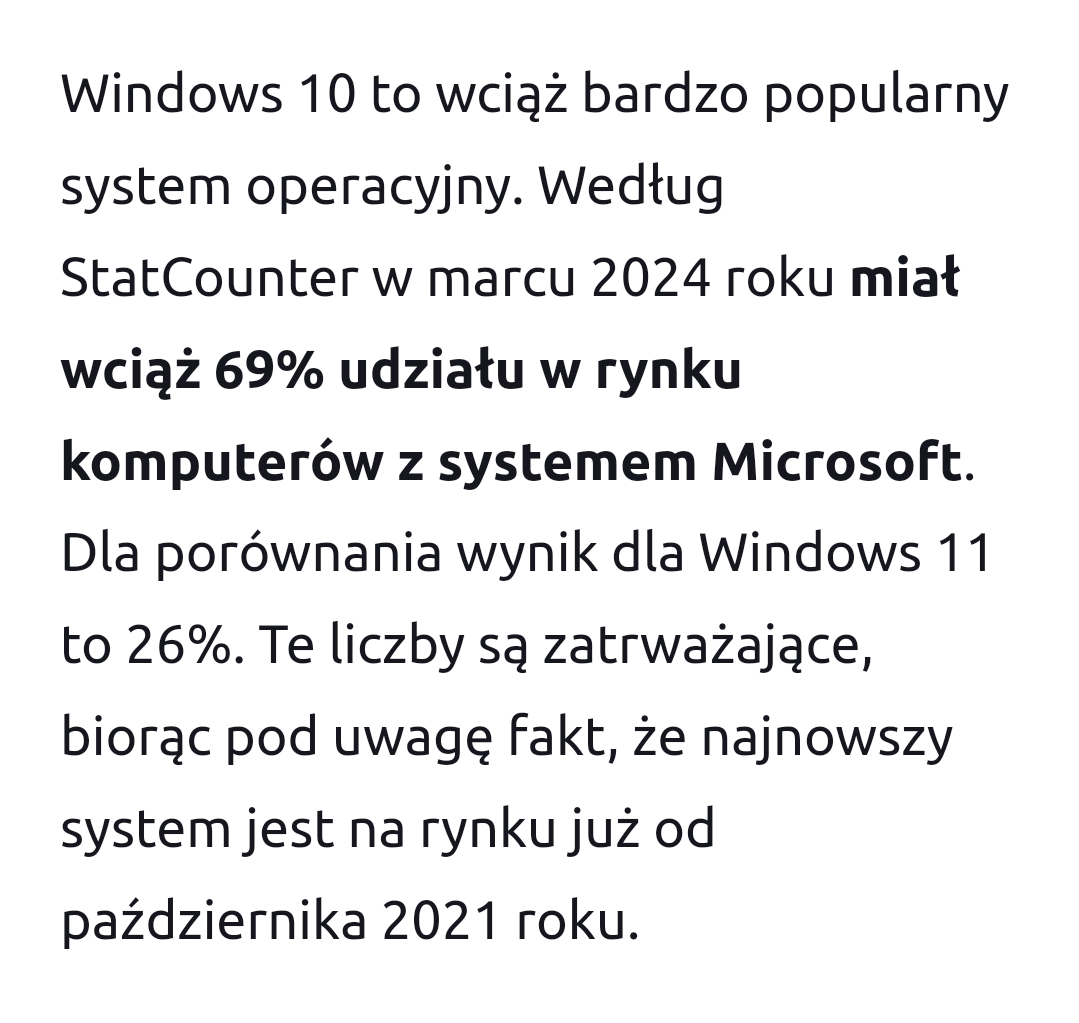 Windows 10 to wciąż bardzo popularny system operacyjny. Według StatCounter w marcu 2024 roku miał wciąż 69% udziału w rynku komputerów z systemem Microsoft. Dla porównania wynik dla Windows 11 to 26%. Te liczby są zatrważające, biorąc pod uwagę fakt, że najnowszy system jest na rynku już od października 2021 roku.